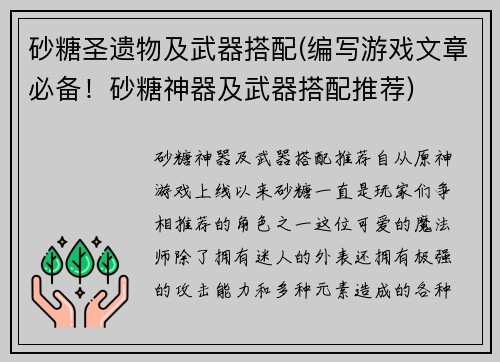 砂糖圣遗物及武器搭配(编写游戏文章必备！砂糖神器及武器搭配推荐)

砂糖神器及武器搭配推荐自从原神游戏上线以来砂糖一直是玩家们争相推荐的角色之一这位可爱的魔法师除了拥有迷人的外表还拥有极强的攻击能力和多种元素造成的各种